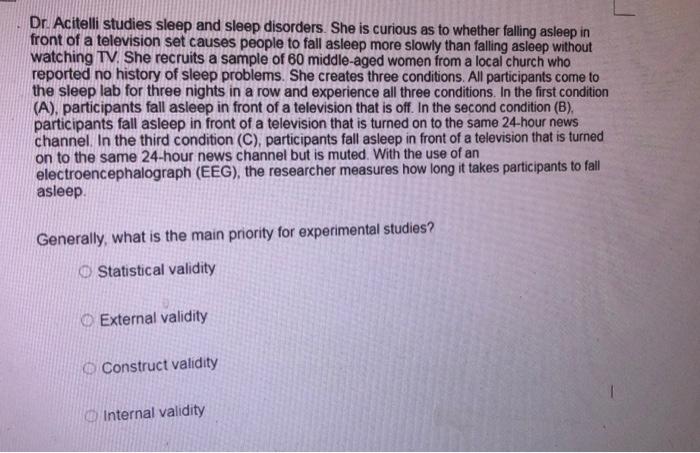 Dr. Acitelli studies sleep and sleep disorders. She is curious as to whether falling asleep in front of a television set causes people to fall asleep more slowly than falling asleep without watching TV. She recruits a sample of 60 middle-aged women from a local church who reported no history of sleep problems. She creates three conditions. All participants come to the sleep lab for three nights in a row and experience all three conditions. In the first condition (A), participants fall asleep in front of a television that is off. In the second condition (B), participants fall asleep in front of a television that is turned on to the same 24-hour news channel. In the third condition (C), participants fall asleep in front of a television that is turned on to the same 24-hour news channel but is muted. With the use of an electroencephalograph (EEG), the researcher measures how long it takes participants to fall asleep.

Generally, what is the main priority for experimental studies?

Statistical validity

External validity

Construct validity

Internal validity